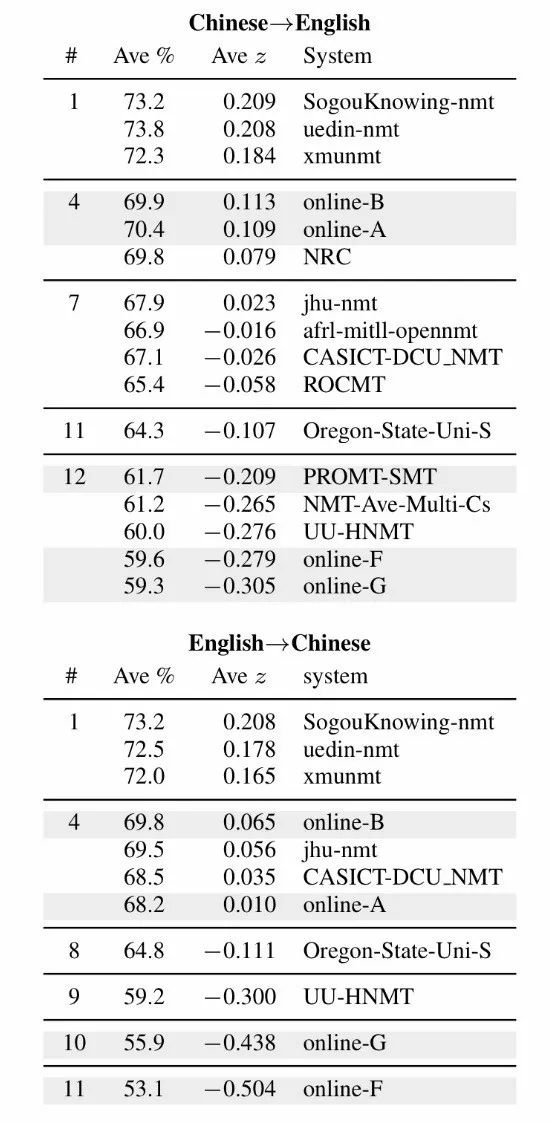 **Chinese→English**

| # | Ave % | Ave $z$ | System |
|---|---|---|---|
| 1 | 73.2 | 0.209 | SogouKnowing-nmt |
| | 73.8 | 0.208 | uedin-nmt |
| | 72.3 | 0.184 | xmunmt |
| 4 | 69.9 | 0.113 | online-B |
| | 70.4 | 0.109 | online-A |
| | 69.8 | 0.079 | NRC |
| 7 | 67.9 | 0.023 | jhu-nmt |
| | 66.9 | −0.016 | afrl-mitll-opennmt |
| | 67.1 | −0.026 | CASICT-DCU_NMT |
| | 65.4 | −0.058 | ROCMT |
| 11 | 64.3 | −0.107 | Oregon-State-Uni-S |
| 12 | 61.7 | −0.209 | PROMT-SMT |
| | 61.2 | −0.265 | NMT-Ave-Multi-Cs |
| | 60.0 | −0.276 | UU-HNMT |
| | 59.6 | −0.279 | online-F |
| | 59.3 | −0.305 | online-G |

**English→Chinese**

| # | Ave % | Ave $z$ | system |
|---|---|---|---|
| 1 | 73.2 | 0.208 | SogouKnowing-nmt |
| | 72.5 | 0.178 | uedin-nmt |
| | 72.0 | 0.165 | xmunmt |
| 4 | 69.8 | 0.065 | online-B |
| | 69.5 | 0.056 | jhu-nmt |
| | 68.5 | 0.035 | CASICT-DCU_NMT |
| | 68.2 | 0.010 | online-A |
| 8 | 64.8 | −0.111 | Oregon-State-Uni-S |
| 9 | 59.2 | −0.300 | UU-HNMT |
| 10 | 55.9 | −0.438 | online-G |
| 11 | 53.1 | −0.504 | online-F |